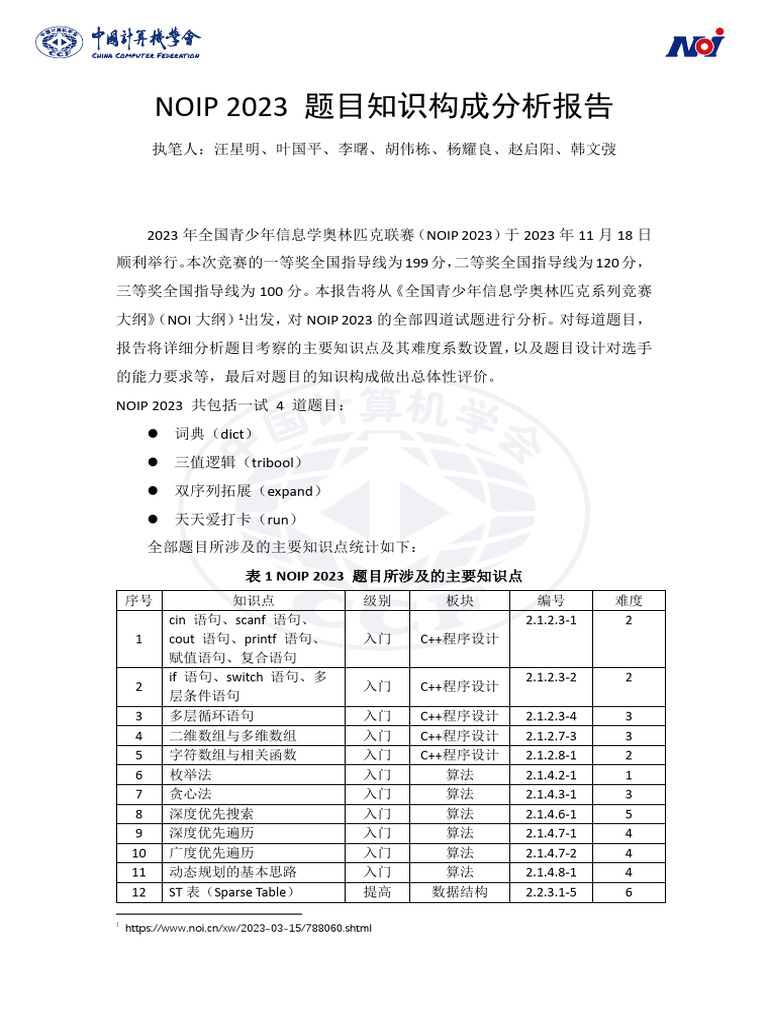 中国计算机学会
CHINA COMPUTER FEDERATION

NOI

NOIP 2023 题目知识构成分析报告

执笔人：汪星明、叶国平、李曙、胡伟栋、杨耀良、赵启阳、韩文弢

2023 年全国青少年信息学奥林匹克联赛（NOIP 2023）于 2023 年 11 月 18 日顺利举行。本次竞赛的一等奖全国指导线为 199 分，二等奖全国指导线为 120 分，三等奖全国指导线为 100 分。本报告将从《全国青少年信息学奥林匹克系列竞赛大纲》（NOI 大纲）¹出发，对 NOIP 2023 的全部四道试题进行分析。对每道题目，报告将详细分析题目考察的主要知识点及其难度系数设置，以及题目设计对选手的能力要求等，最后对题目的知识构成做出总体性评价。

NOIP 2023 共包括一试 4 道题目：

● 词典（dict）
● 三值逻辑（tribool）
● 双序列拓展（expand）
● 天天爱打卡（run）

全部题目所涉及的主要知识点统计如下：

表 1 NOIP 2023 题目所涉及的主要知识点

| 序号 | 知识点 | 级别 | 板块 | 编号 | 难度 |
|---|---|---|---|---|---|
| 1 | cin 语句、scanf 语句、cout 语句、printf 语句、赋值语句、复合语句 | 入门 | C++程序设计 | 2.1.2.3-1 | 2 |
| 2 | if 语句、switch 语句、多层条件语句 | 入门 | C++程序设计 | 2.1.2.3-2 | 2 |
| 3 | 多层循环语句 | 入门 | C++程序设计 | 2.1.2.3-4 | 3 |
| 4 | 二维数组与多维数组 | 入门 | C++程序设计 | 2.1.2.7-3 | 3 |
| 5 | 字符数组与相关函数 | 入门 | C++程序设计 | 2.1.2.8-1 | 2 |
| 6 | 枚举法 | 入门 | 算法 | 2.1.4.2-1 | 1 |
| 7 | 贪心法 | 入门 | 算法 | 2.1.4.3-1 | 3 |
| 8 | 深度优先搜索 | 入门 | 算法 | 2.1.4.6-1 | 5 |
| 9 | 深度优先遍历 | 入门 | 算法 | 2.1.4.7-1 | 4 |
| 10 | 广度优先遍历 | 入门 | 算法 | 2.1.4.7-2 | 4 |
| 11 | 动态规划的基本思路 | 入门 | 算法 | 2.1.4.8-1 | 4 |
| 12 | ST 表（Sparse Table） | 提高 | 数据结构 | 2.2.3.1-5 | 6 |

¹ https://www.noi.cn/xw/2023-03-15/788060.shtml